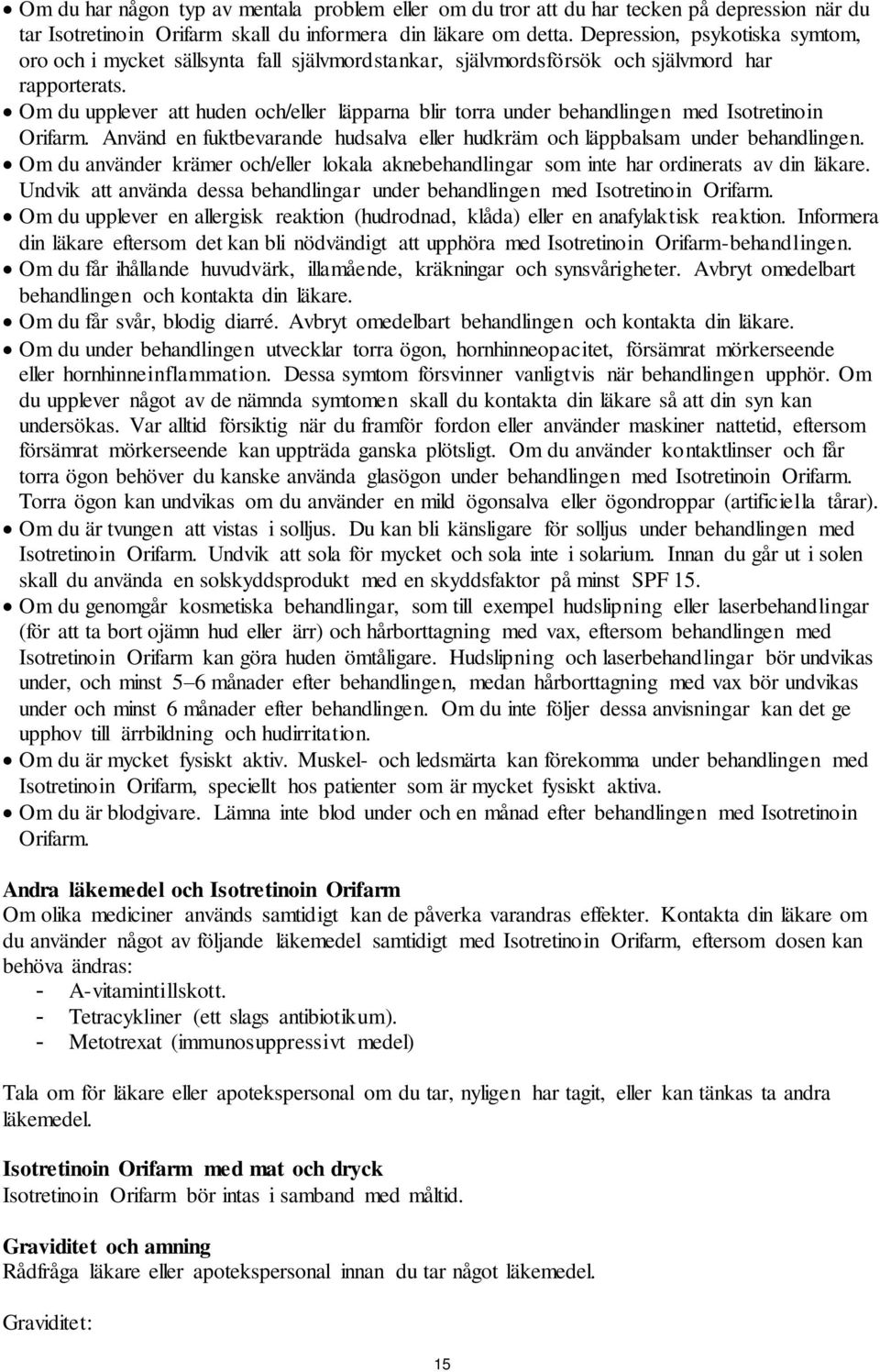 • Om du har någon typ av mentala problem eller om du tror att du har tecken på depression när du tar Isotretinoin Orifarm skall du informera din läkare om detta. Depression, psykotiska symtom, oro och i mycket sällsynta fall självmordstankar, självmordsförsök och självmord har rapporterats.
• Om du upplever att huden och/eller läpparna blir torra under behandlingen med Isotretinoin Orifarm. Använd en fuktbevarande hudsalva eller hudkräm och läppbalsam under behandlingen.
• Om du använder krämer och/eller lokala aknebehandlingar som inte har ordinerats av din läkare. Undvik att använda dessa behandlingar under behandlingen med Isotretinoin Orifarm.
• Om du upplever en allergisk reaktion (hudrodnad, klåda) eller en anafylaktisk reaktion. Informera din läkare eftersom det kan bli nödvändigt att upphöra med Isotretinoin Orifarm-behandlingen.
• Om du får ihållande huvudvärk, illamående, kräkningar och synsvårigheter. Avbryt omedelbart behandlingen och kontakta din läkare.
• Om du får svår, blodig diarré. Avbryt omedelbart behandlingen och kontakta din läkare.
• Om du under behandlingen utvecklar torra ögon, hornhinneopacitet, försämrat mörkerseende eller hornhinneinflammation. Dessa symtom försvinner vanligtvis när behandlingen upphör. Om du upplever något av de nämnda symtomen skall du kontakta din läkare så att din syn kan undersökas. Var alltid försiktig när du framför fordon eller använder maskiner nattetid, eftersom försämrat mörkerseende kan uppträda ganska plötsligt. Om du använder kontaktlinser och får torra ögon behöver du kanske använda glasögon under behandlingen med Isotretinoin Orifarm. Torra ögon kan undvikas om du använder en mild ögonsalva eller ögondroppar (artificiella tårar).
• Om du är tvungen att vistas i solljus. Du kan bli känsligare för solljus under behandlingen med Isotretinoin Orifarm. Undvik att sola för mycket och sola inte i solarium. Innan du går ut i solen skall du använda en solskyddsprodukt med en skyddsfaktor på minst SPF 15.
• Om du genomgår kosmetiska behandlingar, som till exempel hudslipning eller laserbehandlingar (för att ta bort ojämn hud eller ärr) och hårborttagning med vax, eftersom behandlingen med Isotretinoin Orifarm kan göra huden ömtåligare. Hudslipning och laserbehandlingar bör undvikas under, och minst 5–6 månader efter behandlingen, medan hårborttagning med vax bör undvikas under och minst 6 månader efter behandlingen. Om du inte följer dessa anvisningar kan det ge upphov till ärrbildning och hudirritation.
• Om du är mycket fysiskt aktiv. Muskel- och ledsmärta kan förekomma under behandlingen med Isotretinoin Orifarm, speciellt hos patienter som är mycket fysiskt aktiva.
• Om du är blodgivare. Lämna inte blod under och en månad efter behandlingen med Isotretinoin Orifarm.

Andra läkemedel och Isotretinoin Orifarm
Om olika mediciner används samtidigt kan de påverka varandras effekter. Kontakta din läkare om du använder något av följande läkemedel samtidigt med Isotretinoin Orifarm, eftersom dosen kan behöva ändras:
- A-vitamintillskott.
- Tetracykliner (ett slags antibiotikum).
- Metotrexat (immunosuppressivt medel)

Tala om för läkare eller apotekspersonal om du tar, nyligen har tagit, eller kan tänkas ta andra läkemedel.

Isotretinoin Orifarm med mat och dryck
Isotretinoin Orifarm bör intas i samband med måltid.

Graviditet och amning
Rådfråga läkare eller apotekspersonal innan du tar något läkemedel.

Graviditet:

15